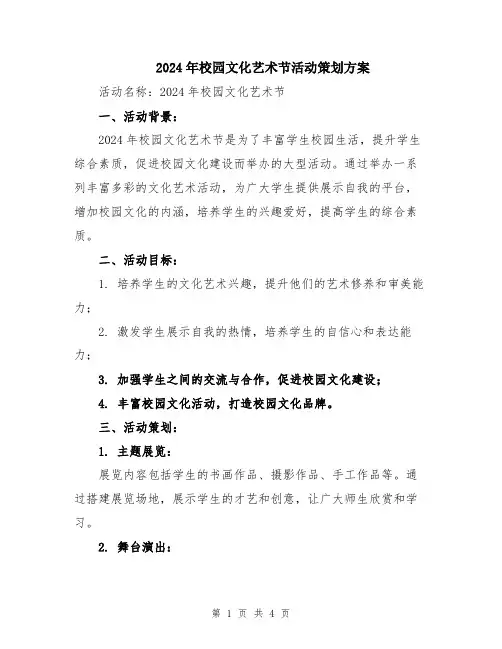 2024年校园文化艺术节活动策划方案

活动名称：2024年校园文化艺术节

一、活动背景：

2024年校园文化艺术节是为了丰富学生校园生活，提升学生综合素质，促进校园文化建设而举办的大型活动。通过举办一系列丰富多彩的文化艺术活动，为广大学生提供展示自我的平台，增加校园文化的内涵，培养学生的兴趣爱好，提高学生的综合素质。

二、活动目标：

1. 培养学生的文化艺术兴趣，提升他们的艺术修养和审美能力；

2. 激发学生展示自我的热情，培养学生的自信心和表达能力；

3. 加强学生之间的交流与合作，促进校园文化建设；

4. 丰富校园文化活动，打造校园文化品牌。

三、活动策划：

1. 主题展览：

展览内容包括学生的书画作品、摄影作品、手工作品等。通过搭建展览场地，展示学生的才艺和创意，让广大师生欣赏和学习。

2. 舞台演出：

第 1 页 共 4 页